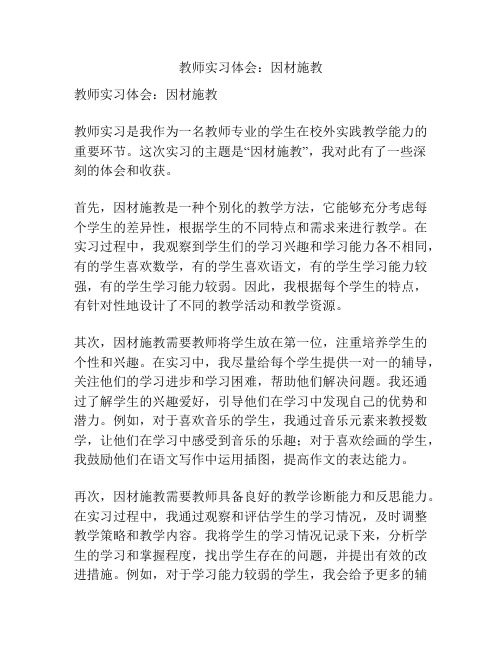 教师实习体会：因材施教

教师实习体会：因材施教

教师实习是我作为一名教师专业的学生在校外实践教学能力的重要环节。这次实习的主题是“因材施教”，我对此有了一些深刻的体会和收获。

首先，因材施教是一种个别化的教学方法，它能够充分考虑每个学生的差异性，根据学生的不同特点和需求来进行教学。在实习过程中，我观察到学生们的学习兴趣和学习能力各不相同，有的学生喜欢数学，有的学生喜欢语文，有的学生学习能力较强，有的学生学习能力较弱。因此，我根据每个学生的特点，有针对性地设计了不同的教学活动和教学资源。

其次，因材施教需要教师将学生放在第一位，注重培养学生的个性和兴趣。在实习中，我尽量给每个学生提供一对一的辅导，关注他们的学习进步和学习困难，帮助他们解决问题。我还通过了解学生的兴趣爱好，引导他们在学习中发现自己的优势和潜力。例如，对于喜欢音乐的学生，我通过音乐元素来教授数学，让他们在学习中感受到音乐的乐趣；对于喜欢绘画的学生，我鼓励他们在语文写作中运用插图，提高作文的表达能力。

再次，因材施教需要教师具备良好的教学诊断能力和反思能力。在实习过程中，我通过观察和评估学生的学习情况，及时调整教学策略和教学内容。我将学生的学习情况记录下来，分析学生的学习和掌握程度，找出学生存在的问题，并提出有效的改进措施。例如，对于学习能力较弱的学生，我会给予更多的辅